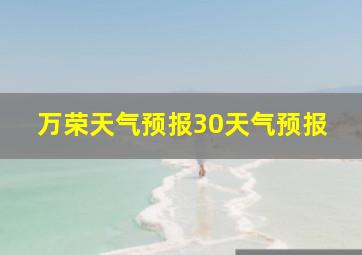 万荣天气预报30天气预报